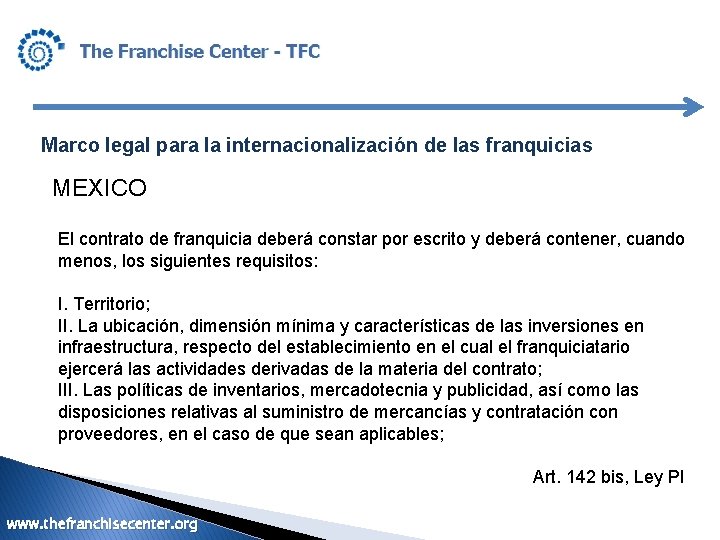 The Franchise Center - TFC

Marco legal para la internacionalización de las franquicias

MEXICO

El contrato de franquicia deberá constar por escrito y deberá contener, cuando menos, los siguientes requisitos:

I. Territorio;
II. La ubicación, dimensión mínima y características de las inversiones en infraestructura, respecto del establecimiento en el cual el franquiciatario ejercerá las actividades derivadas de la materia del contrato;
III. Las políticas de inventarios, mercadotecnia y publicidad, así como las disposiciones relativas al suministro de mercancías y contratación con proveedores, en el caso de que sean aplicables;

Art. 142 bis, Ley PI

www.thefranchisecenter.org